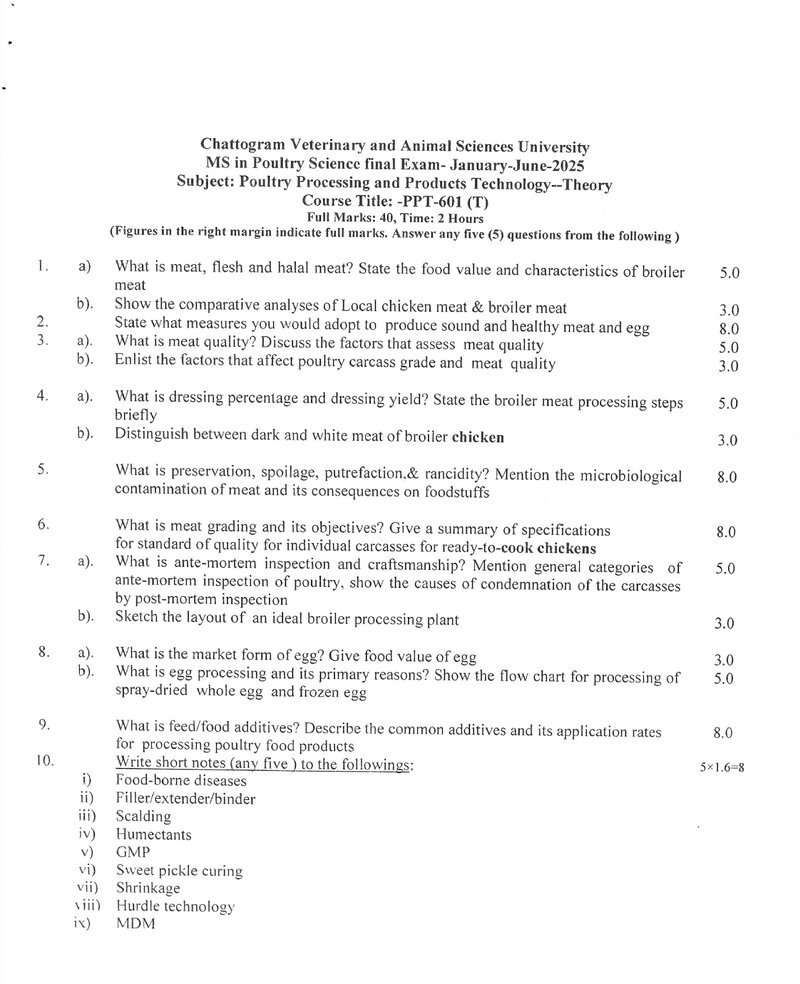 Chattogram Veterinary and Animal Sciences University
MS in Poultry Science final Exam- January-June-2025
Subject: Poultry Processing and Products Technology--Theory
Course Title: -PPT-601 (T)
Full Marks: 40, Time: 2 Hours
(Figures in the right margin indicate full marks. Answer any five (5) questions from the following )

1. a) What is meat, flesh and halal meat? State the food value and characteristics of broiler meat 5.0
b). Show the comparative analyses of Local chicken meat & broiler meat 3.0
2. State what measures you would adopt to produce sound and healthy meat and egg 8.0
3. a). What is meat quality? Discuss the factors that assess meat quality 5.0
b). Enlist the factors that affect poultry carcass grade and meat quality 3.0

4. a). What is dressing percentage and dressing yield? State the broiler meat processing steps briefly 5.0
b). Distinguish between dark and white meat of broiler chicken 3.0

5. What is preservation, spoilage, putrefaction,& rancidity? Mention the microbiological contamination of meat and its consequences on foodstuffs 8.0

6. What is meat grading and its objectives? Give a summary of specifications for standard of quality for individual carcasses for ready-to-cook chickens 8.0
7. a). What is ante-mortem inspection and craftsmanship? Mention general categories of ante-mortem inspection of poultry, show the causes of condemnation of the carcasses by post-mortem inspection 5.0
b). Sketch the layout of an ideal broiler processing plant 3.0

8. a). What is the market form of egg? Give food value of egg 3.0
b). What is egg processing and its primary reasons? Show the flow chart for processing of spray-dried whole egg and frozen egg 5.0

9. What is feed/food additives? Describe the common additives and its application rates for processing poultry food products 8.0
10. Write short notes (any five ) to the followings: 5×1.6=8
i) Food-borne diseases
ii) Filler/extender/binder
iii) Scalding
iv) Humectants
v) GMP
vi) Sweet pickle curing
vii) Shrinkage
viii) Hurdle technology
ix) MDM